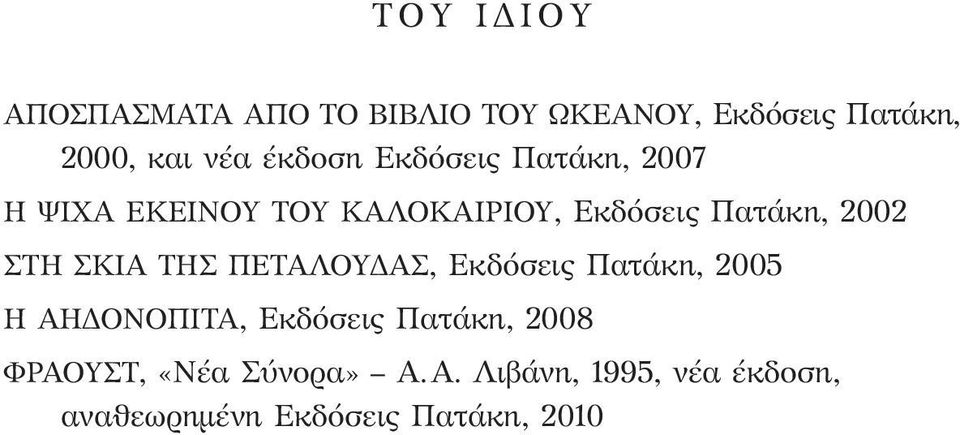 ΤΟΥ ΙΔΙΟΥ

ΑΠΟΣΠΑΣΜΑΤΑ ΑΠΟ ΤΟ ΒΙΒΛΙΟ ΤΟΥ ΩΚΕΑΝΟΥ, Εκδόσεις Πατάκη, 2000, και νέα έκδοση Εκδόσεις Πατάκη, 2007

Η ΨΙΧΑ ΕΚΕΙΝΟΥ ΤΟΥ ΚΑΛΟΚΑΙΡΙΟΥ, Εκδόσεις Πατάκη, 2002

ΣΤΗ ΣΚΙΑ ΤΗΣ ΠΕΤΑΛΟΥΔΑΣ, Εκδόσεις Πατάκη, 2005

Η ΑΗΔΟΝΟΠΙΤΑ, Εκδόσεις Πατάκη, 2008

ΦΡΑΟΥΣΤ, «Νέα Σύνορα» – Α.Α. Λιβάνη, 1995, νέα έκδοση, αναθεωρημένη Εκδόσεις Πατάκη, 2010